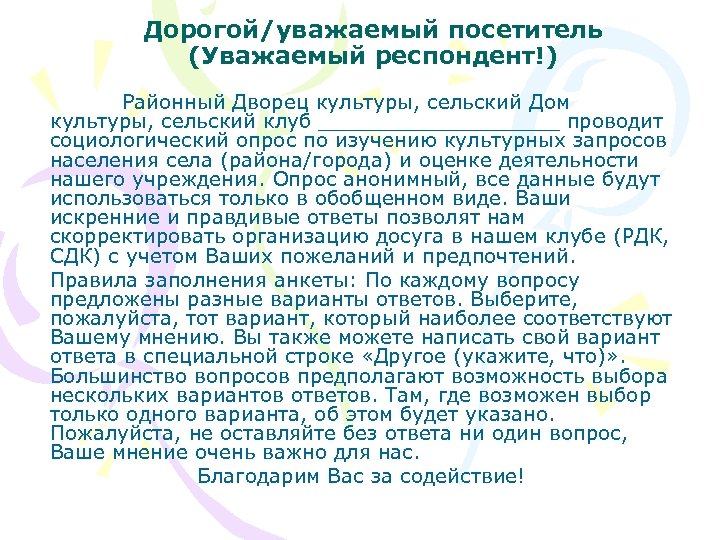 Дорогой/уважаемый посетитель
(Уважаемый респондент!)

Районный Дворец культуры, сельский Дом культуры, сельский клуб ____________________ проводит социологический опрос по изучению культурных запросов населения села (района/города) и оценке деятельности нашего учреждения. Опрос анонимный, все данные будут использоваться только в обобщенном виде. Ваши искренние и правдивые ответы позволят нам скорректировать организацию досуга в нашем клубе (РДК, СДК) с учетом Ваших пожеланий и предпочтений.

Правила заполнения анкеты: По каждому вопросу предложены разные варианты ответов. Выберите, пожалуйста, тот вариант, который наиболее соответствуют Вашему мнению. Вы также можете написать свой вариант ответа в специальной строке «Другое (укажите, что)». Большинство вопросов предполагают возможность выбора нескольких вариантов ответов. Там, где возможен выбор только одного варианта, об этом будет указано. Пожалуйста, не оставляйте без ответа ни один вопрос, Ваше мнение очень важно для нас.

Благодарим Вас за содействие!